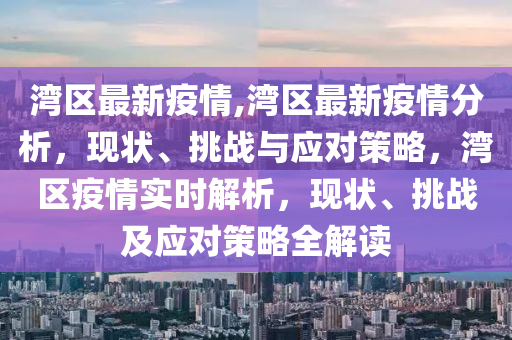 湾区最新疫情,湾区最新疫情分析，现状、挑战与应对策略，湾区疫情实时解析，现状、挑战及应对策略全解读